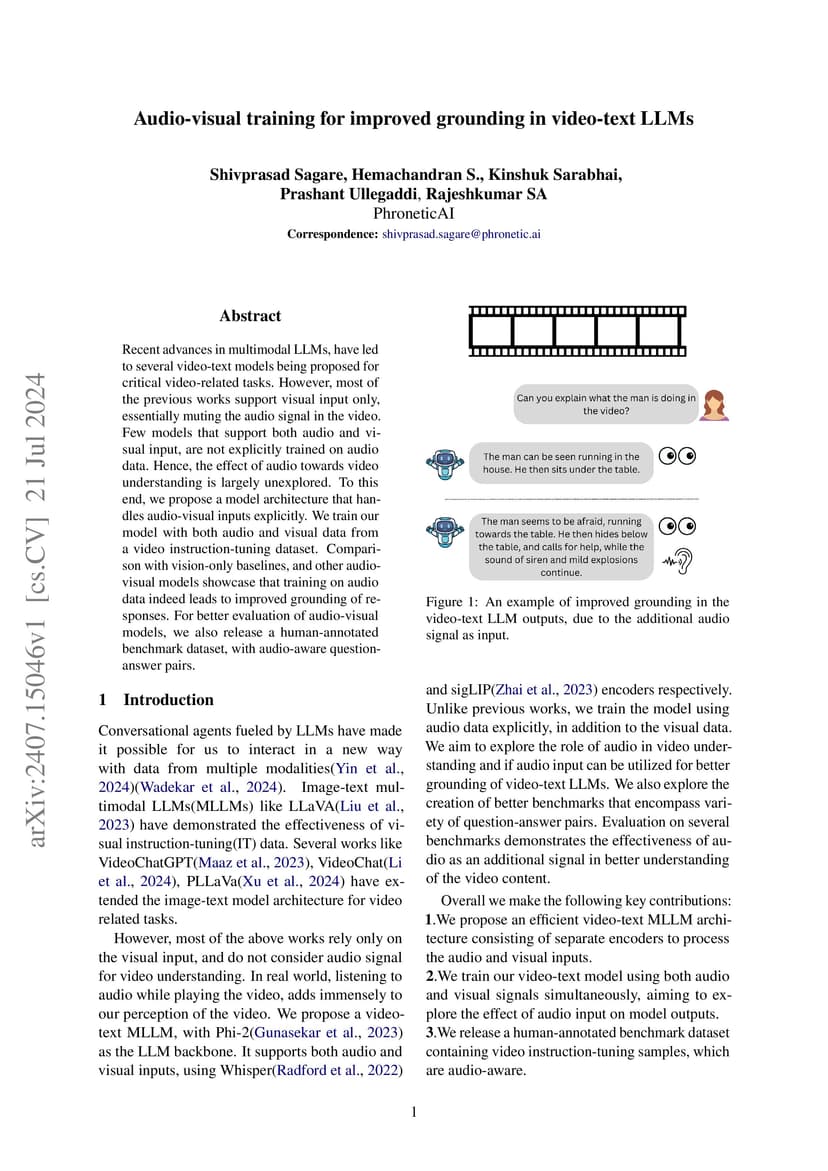 arXiv:2407.15046v1 [cs.CV] 21 Jul 2024

Audio-visual training for improved grounding in video-text LLMs

Shivprasad Sagare, Hemachandran S., Kinshuk Sarabhai, Prashant Ullegaddi, Rajeshkumar SA
PhroneticAI
Correspondence: shivprasad.sagare@phronetic.ai

Abstract

Recent advances in multimodal LLMs, have led to several video-text models being proposed for critical video-related tasks. However, most of the previous works support visual input only, essentially muting the audio signal in the video. Few models that support both audio and visual input, are not explicitly trained on audio data. Hence, the effect of audio towards video understanding is largely unexplored. To this end, we propose a model architecture that handles audio-visual inputs explicitly. We train our model with both audio and visual data from a video instruction-tuning dataset. Comparison with vision-only baselines, and other audio-visual models showcase that training on audio data indeed leads to improved grounding of responses. For better evaluation of audio-visual models, we also release a human-annotated benchmark dataset, with audio-aware question-answer pairs.

1 Introduction

Conversational agents fueled by LLMs have made it possible for us to interact in a new way with data from multiple modalities(Yin et al., 2024)(Wadekar et al., 2024). Image-text multimodal LLMs(MLLMs) like LLaVA(Liu et al., 2023) have demonstrated the effectiveness of visual instruction-tuning(IT) data. Several works like VideoChatGPT(Maaz et al., 2023), VideoChat(Li et al., 2024), PLLaVa(Xu et al., 2024) have extended the image-text model architecture for video related tasks.

However, most of the above works rely only on the visual input, and do not consider audio signal for video understanding. In real world, listening to audio while playing the video, adds immensely to our perception of the video. We propose a video-text MLLM, with Phi-2(Gunasekar et al., 2023) as the LLM backbone. It supports both audio and visual inputs, using Whisper(Radford et al., 2022)

Can you explain what the man is doing in the video?

The man can be seen running in the house. He then sits under the table.

The man seems to be afraid, running towards the table. He then hides below the table, and calls for help, while the sound of siren and mild explosions continue.

Figure 1: An example of improved grounding in the video-text LLM outputs, due to the additional audio signal as input.

and sigLIP(Zhai et al., 2023) encoders respectively. Unlike previous works, we train the model using audio data explicitly, in addition to the visual data. We aim to explore the role of audio in video understanding and if audio input can be utilized for better grounding of video-text LLMs. We also explore the creation of better benchmarks that encompass variety of question-answer pairs. Evaluation on several benchmarks demonstrates the effectiveness of audio as an additional signal in better understanding of the video content.

Overall we make the following key contributions:
1.We propose an efficient video-text MLLM architecture consisting of separate encoders to process the audio and visual inputs.
2.We train our video-text model using both audio and visual signals simultaneously, aiming to explore the effect of audio input on model outputs.
3.We release a human-annotated benchmark dataset containing video instruction-tuning samples, which are audio-aware.

1